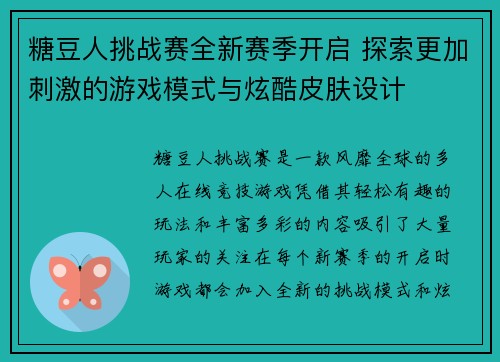 糖豆人挑战赛全新赛季开启 探索更加刺激的游戏模式与炫酷皮肤设计

糖豆人挑战赛是一款风靡全球的多人在线竞技游戏凭借其轻松有趣的玩法和丰富多彩的内容吸引了大量玩家的关注在每个新赛季的开启时游戏都会加入全新的挑战模式和炫